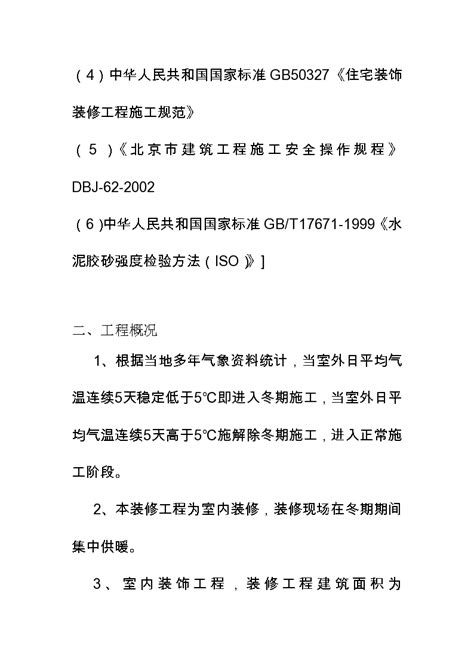 （4）中华人民共和国国家标准 GB50327《住宅装饰装修工程施工规范》

（5）《北京市建筑工程施工安全操作规程》DBJ-62-2002

（6)中华人民共和国国家标准 GB/T17671-1999《水泥胶砂强度检验方法（ISO）》]

二、工程概况

1、根据当地多年气象资料统计，当室外日平均气温连续5天稳定低于5°C即进入冬期施工，当室外日平均气温连续5天高于5°C施解除冬期施工，进入正常施工阶段。

2、本装修工程为室内装修，装修现场在冬期期间集中供暖。

3、室内装饰工程，装修工程建筑面积为